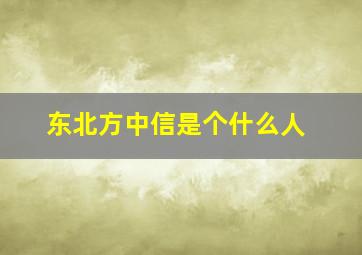 东北方中信是个什么人